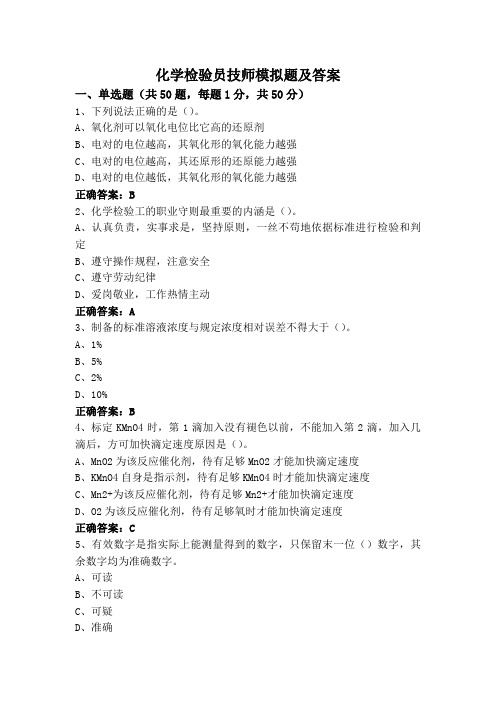 化学检验员技师模拟题及答案

一、单选题（共50题，每题1分，共50分）

1、下列说法正确的是（）。
A、氧化剂可以氧化电位比它高的还原剂
B、电对的电位越高，其氧化形的氧化能力越强
C、电对的电位越高，其还原形的还原能力越强
D、电对的电位越低，其氧化形的氧化能力越强
正确答案：B

2、化学检验工的职业守则最重要的内涵是（）。
A、认真负责，实事求是，坚持原则，一丝不苟地依据标准进行检验和判定
B、遵守操作规程，注意安全
C、遵守劳动纪律
D、爱岗敬业，工作热情主动
正确答案：A

3、制备的标准溶液浓度与规定浓度相对误差不得大于（）。
A、1%
B、5%
C、2%
D、10%
正确答案：B

4、标定 KMnO4 时，第 1 滴加入没有褪色以前，不能加入第 2 滴，加入几滴后，方可加快滴定速度原因是（）。
A、MnO2 为该反应催化剂，待有足够 MnO2 才能加快滴定速度
B、KMnO4 自身是指示剂，待有足够 KMnO4 时才能加快滴定速度
C、Mn2+为该反应催化剂，待有足够 Mn2+才能加快滴定速度
D、O2 为该反应催化剂，待有足够氧时才能加快滴定速度
正确答案：C

5、有效数字是指实际上能测量得到的数字，只保留末一位（）数字，其余数字均为准确数字。
A、可读
B、不可读
C、可疑
D、准确